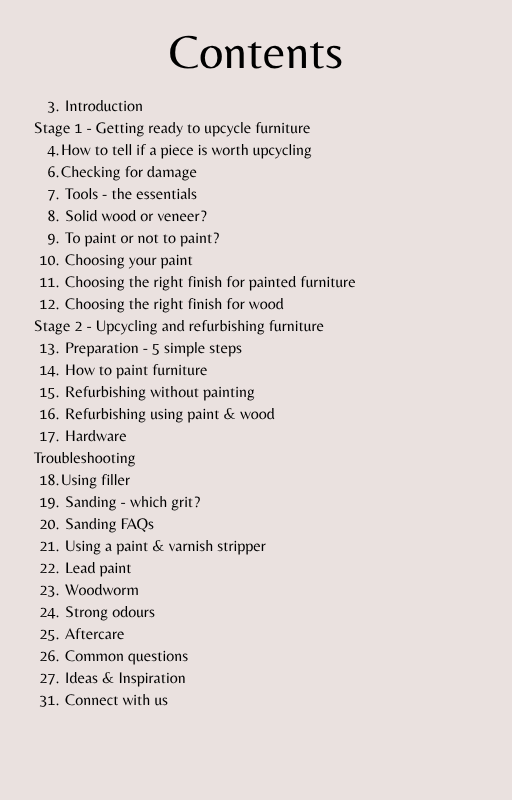 Contents

3. Introduction
Stage 1 - Getting ready to upcycle furniture
4. How to tell if a piece is worth upcycling
6. Checking for damage
7. Tools - the essentials
8. Solid wood or veneer?
9. To paint or not to paint?
10. Choosing your paint
11. Choosing the right finish for painted furniture
12. Choosing the right finish for wood
Stage 2 - Upcycling and refurbishing furniture
13. Preparation - 5 simple steps
14. How to paint furniture
15. Refurbishing without painting
16. Refurbishing using paint & wood
17. Hardware
Troubleshooting
18. Using filler
19. Sanding - which grit?
20. Sanding FAQs
21. Using a paint & varnish stripper
22. Lead paint
23. Woodworm
24. Strong odours
25. Aftercare
26. Common questions
27. Ideas & Inspiration
31. Connect with us